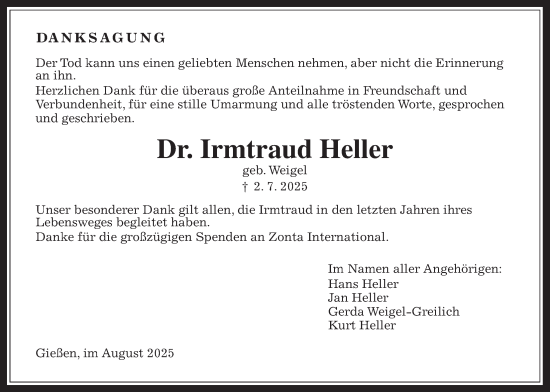 DANKSAGUNG

Der Tod kann uns einen geliebten Menschen nehmen, aber nicht die Erinnerung an ihn.
Herzlichen Dank für die überaus große Anteilnahme in Freundschaft und Verbundenheit, für eine stille Umarmung und alle tröstenden Worte, gesprochen und geschrieben.

Dr. Irmtraud Heller
geb. Weigel
† 2. 7. 2025

Unser besonderer Dank gilt allen, die Irmtraud in den letzten Jahren ihres Lebensweges begleitet haben.
Danke für die großzügigen Spenden an Zonta International.

Im Namen aller Angehörigen:
Hans Heller
Jan Heller
Gerda Weigel-Greilich
Kurt Heller

Gießen, im August 2025